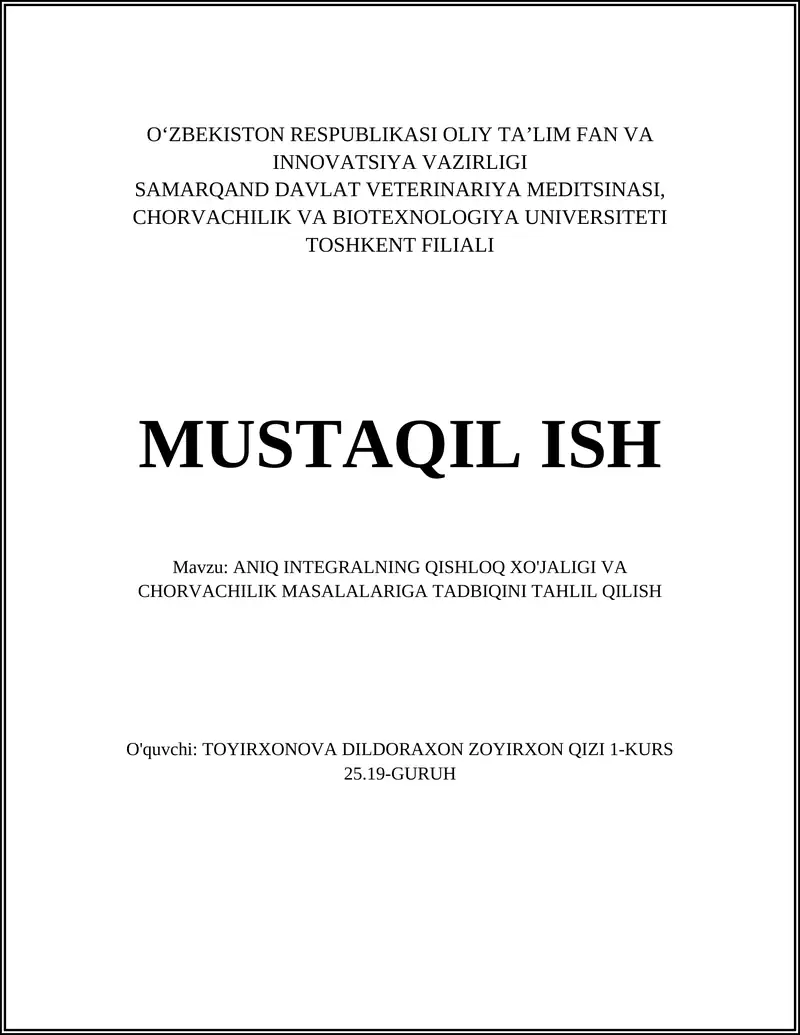 O‘ZBEKISTON RESPUBLIKASI OLIY TA’LIM FAN VA INNOVATSIYA VAZIRLIGI
SAMARQAND DAVLAT VETERINARIYA MEDITSINASI, CHORVACHILIK VA BIOTEXNOLOGIYA UNIVERSITETI
TOSHKENT FILIALI

MUSTAQIL ISH

Mavzu: ANIQ INTEGRALNING QISHLOQ XO'JALIGI VA CHORVACHILIK MASALALARIGA TADBIQINI TAHLIL QILISH

O'quvchi: TOYIRXONOVA DILDORAXON ZOYIRXON QIZI 1-KURS 25.19-GURUH